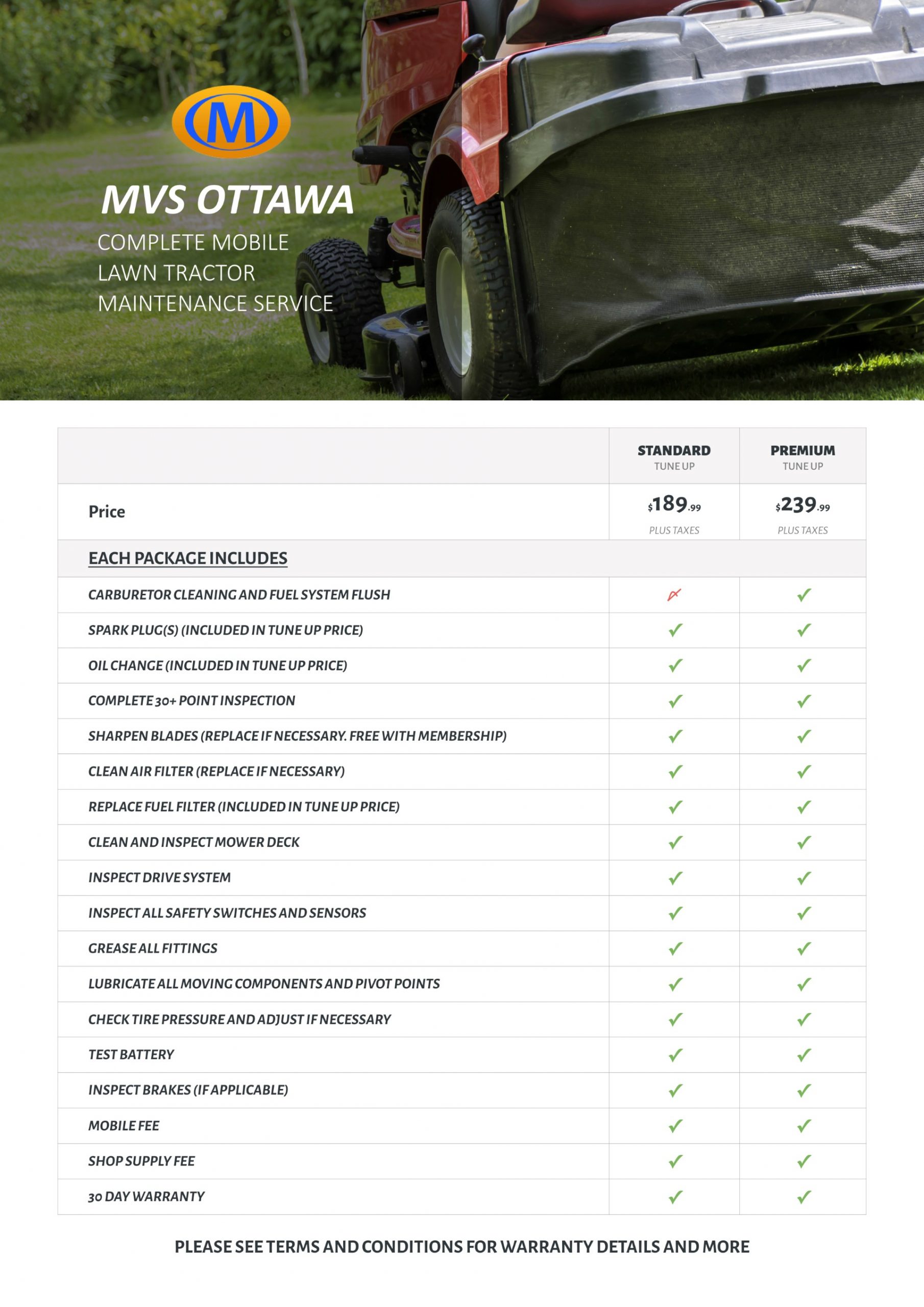 M

MVS OTTAWA

COMPLETE MOBILE
LAWN TRACTOR
MAINTENANCE SERVICE

| | STANDARD TUNE UP | PREMIUM TUNE UP |
|---|---|---|
| Price | $189.99 PLUS TAXES | $239.99 PLUS TAXES |
| EACH PACKAGE INCLUDES | | |
| CARBURETOR CLEANING AND FUEL SYSTEM FLUSH | ✗ | ✓ |
| SPARK PLUG(S) (INCLUDED IN TUNE UP PRICE) | ✓ | ✓ |
| OIL CHANGE (INCLUDED IN TUNE UP PRICE) | ✓ | ✓ |
| COMPLETE 30+ POINT INSPECTION | ✓ | ✓ |
| SHARPEN BLADES (REPLACE IF NECESSARY. FREE WITH MEMBERSHIP) | ✓ | ✓ |
| CLEAN AIR FILTER (REPLACE IF NECESSARY) | ✓ | ✓ |
| REPLACE FUEL FILTER (INCLUDED IN TUNE UP PRICE) | ✓ | ✓ |
| CLEAN AND INSPECT MOWER DECK | ✓ | ✓ |
| INSPECT DRIVE SYSTEM | ✓ | ✓ |
| INSPECT ALL SAFETY SWITCHES AND SENSORS | ✓ | ✓ |
| GREASE ALL FITTINGS | ✓ | ✓ |
| LUBRICATE ALL MOVING COMPONENTS AND PIVOT POINTS | ✓ | ✓ |
| CHECK TIRE PRESSURE AND ADJUST IF NECESSARY | ✓ | ✓ |
| TEST BATTERY | ✓ | ✓ |
| INSPECT BRAKES (IF APPLICABLE) | ✓ | ✓ |
| MOBILE FEE | ✓ | ✓ |
| SHOP SUPPLY FEE | ✓ | ✓ |
| 30 DAY WARRANTY | ✓ | ✓ |

PLEASE SEE TERMS AND CONDITIONS FOR WARRANTY DETAILS AND MORE